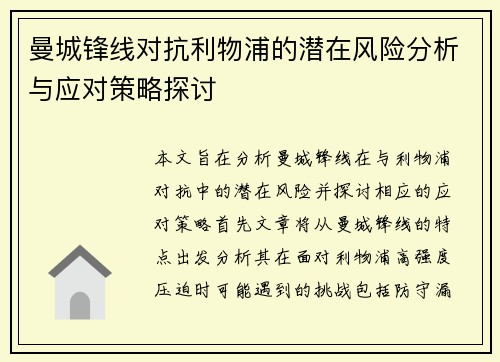 曼城锋线对抗利物浦的潜在风险分析与应对策略探讨

本文旨在分析曼城锋线在与利物浦对抗中的潜在风险并探讨相应的应对策略首先文章将从曼城锋线的特点出发分析其在面对利物浦高强度压迫时可能遇到的挑战包括防守漏